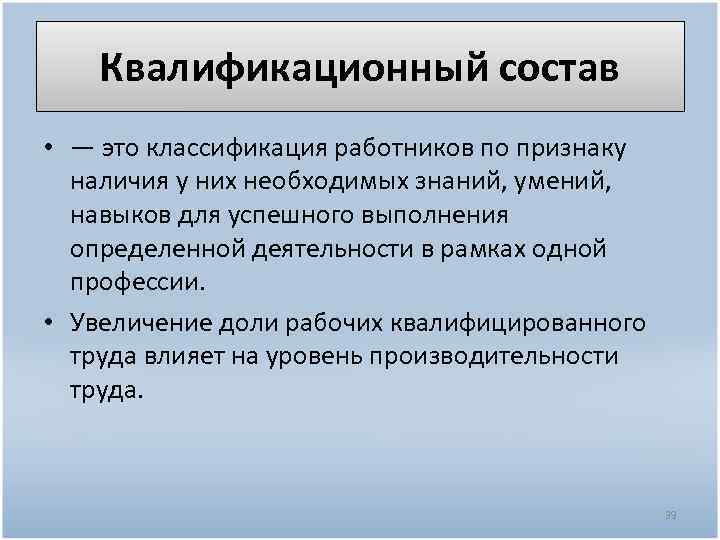 Квалификационный состав

• — это классификация работников по признаку наличия у них необходимых знаний, умений, навыков для успешного выполнения определенной деятельности в рамках одной профессии.

• Увеличение доли рабочих квалифицированного труда влияет на уровень производительности труда.

39